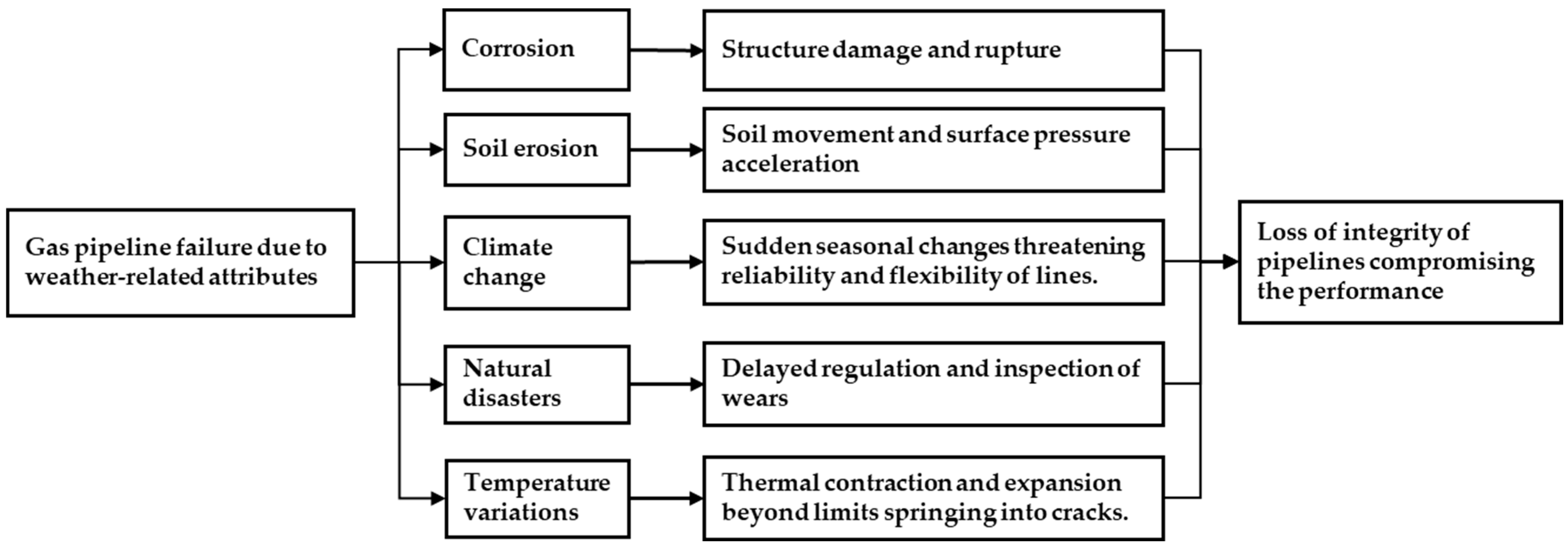 Gas pipeline failure due to weather-related attributes

Corrosion

Structure damage and rupture

Soil erosion

Soil movement and surface pressure acceleration

Climate change

Sudden seasonal changes threatening reliability and flexibility of lines.

Natural disasters

Delayed regulation and inspection of wears

Temperature variations

Thermal contraction and expansion beyond limits springing into cracks.

Loss of integrity of pipelines compromising the performance